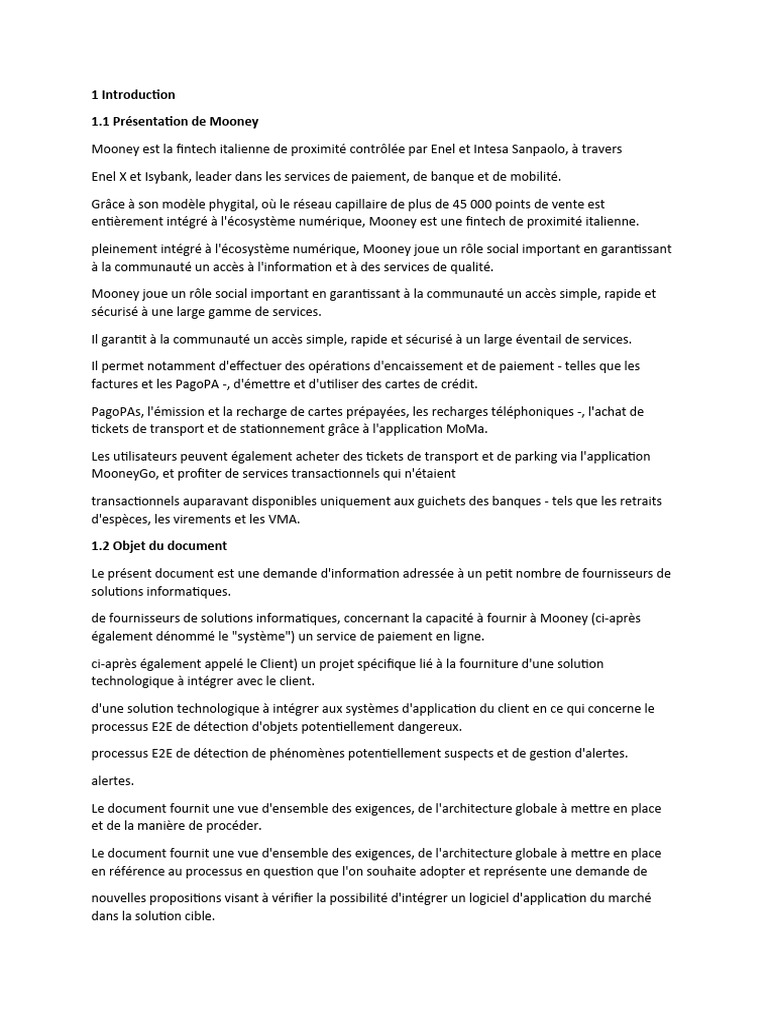 1 Introduction

1.1 Présentation de Mooney

Mooney est la fintech italienne de proximité contrôlée par Enel et Intesa Sanpaolo, à travers

Enel X et Isybank, leader dans les services de paiement, de banque et de mobilité.

Grâce à son modèle phygital, où le réseau capillaire de plus de 45 000 points de vente est entièrement intégré à l'écosystème numérique, Mooney est une fintech de proximité italienne.

pleinement intégré à l'écosystème numérique, Mooney joue un rôle social important en garantissant à la communauté un accès à l'information et à des services de qualité.

Mooney joue un rôle social important en garantissant à la communauté un accès simple, rapide et sécurisé à une large gamme de services.

Il garantit à la communauté un accès simple, rapide et sécurisé à un large éventail de services.

Il permet notamment d'effectuer des opérations d'encaissement et de paiement - telles que les factures et les PagoPA -, d'émettre et d'utiliser des cartes de crédit.

PagoPAs, l'émission et la recharge de cartes prépayées, les recharges téléphoniques -, l'achat de tickets de transport et de stationnement grâce à l'application MoMa.

Les utilisateurs peuvent également acheter des tickets de transport et de parking via l'application MooneyGo, et profiter de services transactionnels qui n'étaient

transactionnels auparavant disponibles uniquement aux guichets des banques - tels que les retraits d'espèces, les virements et les VMA.

1.2 Objet du document

Le présent document est une demande d'information adressée à un petit nombre de fournisseurs de solutions informatiques.

de fournisseurs de solutions informatiques, concernant la capacité à fournir à Mooney (ci-après également dénommé le "système") un service de paiement en ligne.

ci-après également appelé le Client) un projet spécifique lié à la fourniture d'une solution technologique à intégrer avec le client.

d'une solution technologique à intégrer aux systèmes d'application du client en ce qui concerne le processus E2E de détection d'objets potentiellement dangereux.

processus E2E de détection de phénomènes potentiellement suspects et de gestion d'alertes.

alertes.

Le document fournit une vue d'ensemble des exigences, de l'architecture globale à mettre en place et de la manière de procéder.

Le document fournit une vue d'ensemble des exigences, de l'architecture globale à mettre en place en référence au processus en question que l'on souhaite adopter et représente une demande de

nouvelles propositions visant à vérifier la possibilité d'intégrer un logiciel d'application du marché dans la solution cible.